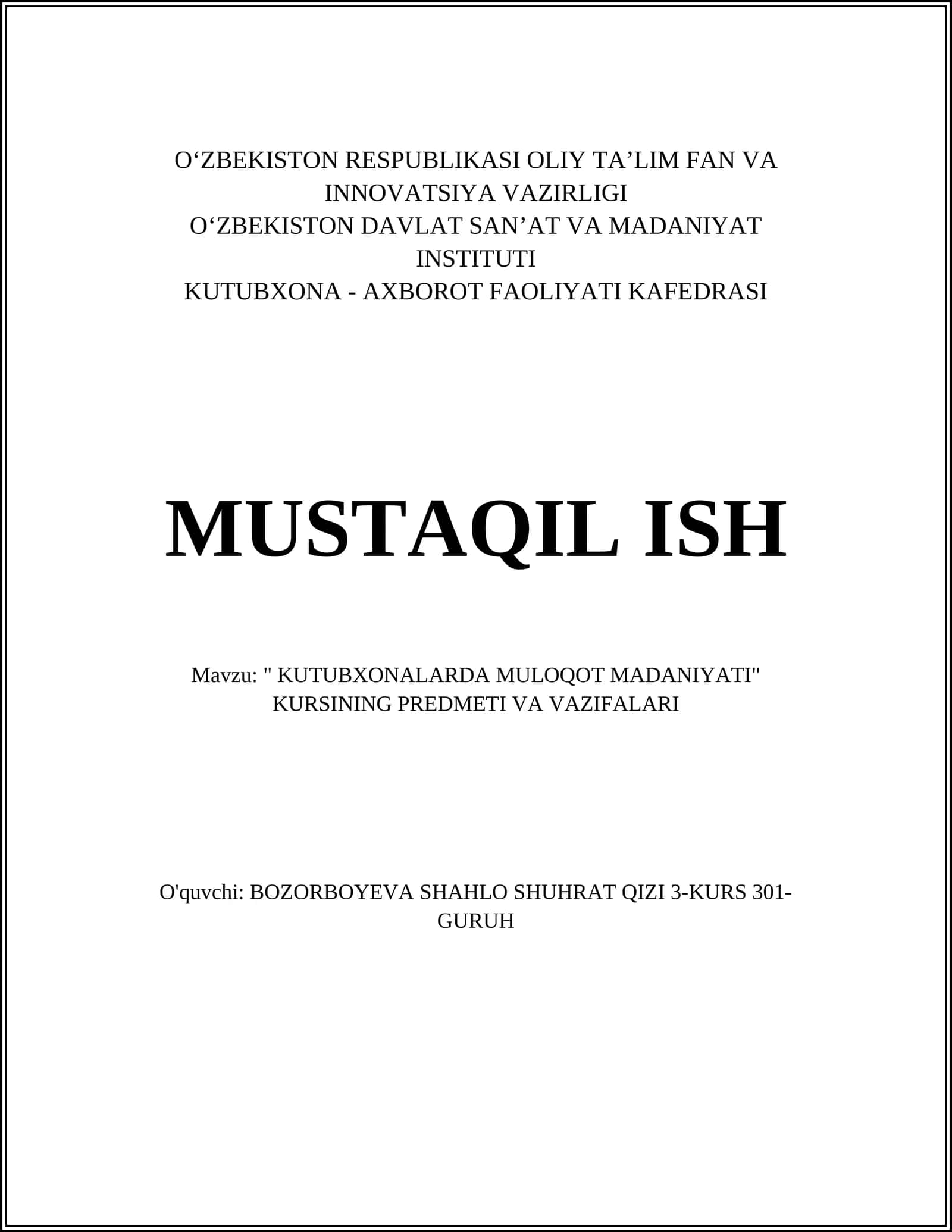 O'ZBEKISTON RESPUBLIKASI OLIY TA'LIM FAN VA INNOVATSIYA VAZIRLIGI
O'ZBEKISTON DAVLAT SAN'AT VA MADANIYAT INSTITUTI
KUTUBXONA - AXBOROT FAOLIYATI KAFEDRASI

MUSTAQIL ISH

Mavzu: " KUTUBXONALARDA MULOQOT MADANIYATI" KURSINING PREDMETI VA VAZIFALARI

O'quvchi: BOZORBOYEVA SHAHLO SHUHRAT QIZI 3-KURS 301-GURUH